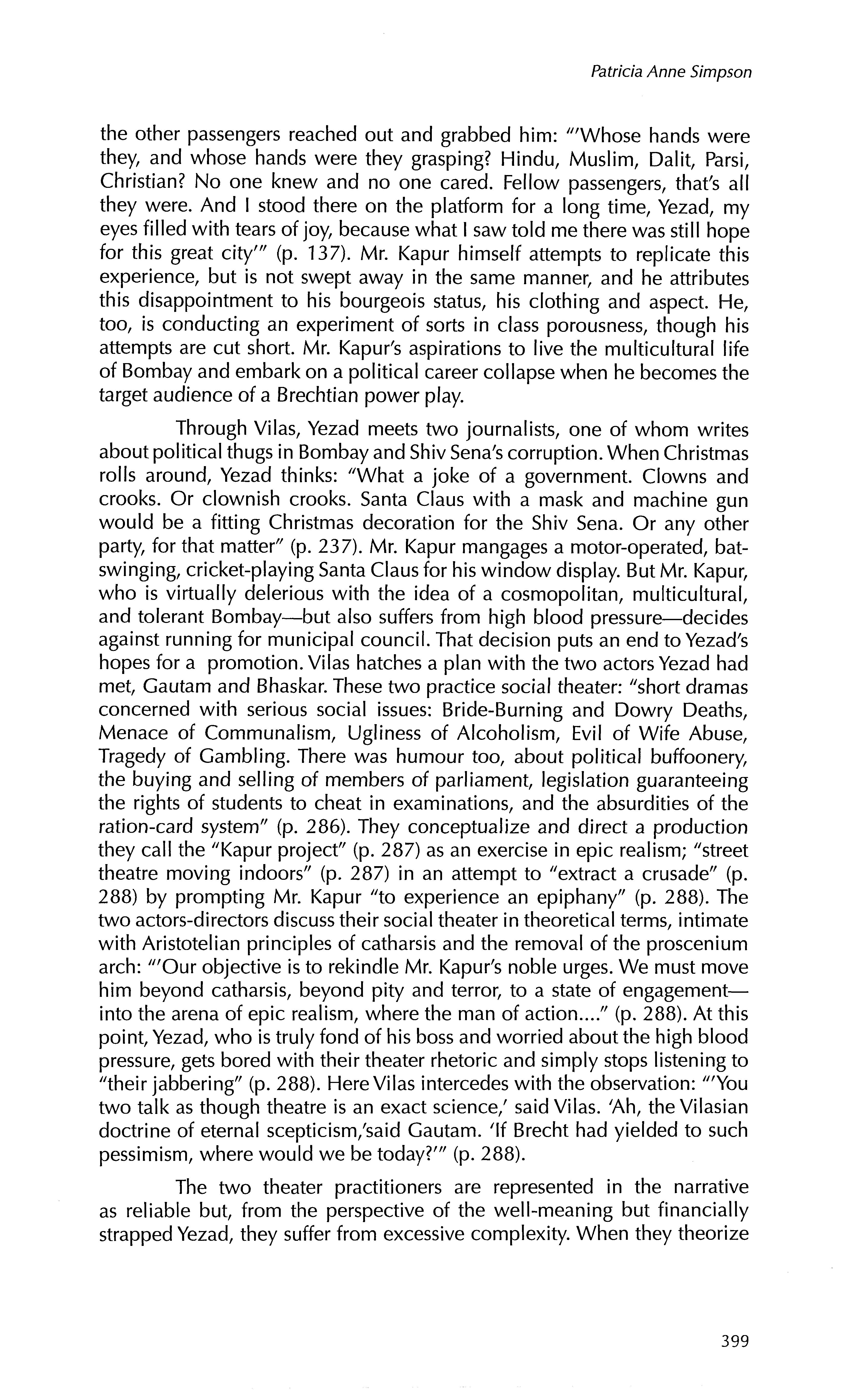 Patricia Anne Simpson

the other passengers reached out and grabbed him: "'Whose hands were they, and whose hands were they grasping? Hindu, Muslim, Dalit, Parsi, Christian? No one knew and no one cared. Fellow passengers, that's all they were. And I stood there on the platform for a long time, Yezad, my eyes filled with tears of joy, because what I saw told me there was still hope for this great city'" (p. 137). Mr. Kapur himself attempts to replicate this experience, but is not swept away in the same manner, and he attributes this disappointment to his bourgeois status, his clothing and aspect. He, too, is conducting an experiment of sorts in class porousness, though his attempts are cut short. Mr. Kapur's aspirations to live the multicultural life of Bombay and embark on a political career collapse when he becomes the target audience of a Brechtian power play.

Through Vilas, Yezad meets two journalists, one of whom writes about political thugs in Bombay and Shiv Sena's corruption. When Christmas rolls around, Yezad thinks: "What a joke of a government. Clowns and crooks. Or clownish crooks. Santa Claus with a mask and machine gun would be a fitting Christmas decoration for the Shiv Sena. Or any other party, for that matter" (p. 237). Mr. Kapur mangages a motor-operated, bat-swinging, cricket-playing Santa Claus for his window display. But Mr. Kapur, who is virtually delerious with the idea of a cosmopolitan, multicultural, and tolerant Bombay—but also suffers from high blood pressure—decides against running for municipal council. That decision puts an end to Yezad's hopes for a promotion. Vilas hatches a plan with the two actors Yezad had met, Gautam and Bhaskar. These two practice social theater: "short dramas concerned with serious social issues: Bride-Burning and Dowry Deaths, Menace of Communalism, Ugliness of Alcoholism, Evil of Wife Abuse, Tragedy of Gambling. There was humour too, about political buffoonery, the buying and selling of members of parliament, legislation guaranteeing the rights of students to cheat in examinations, and the absurdities of the ration-card system" (p. 286). They conceptualize and direct a production they call the "Kapur project" (p. 287) as an exercise in epic realism; "street theatre moving indoors" (p. 287) in an attempt to "extract a crusade" (p. 288) by prompting Mr. Kapur "to experience an epiphany" (p. 288). The two actors-directors discuss their social theater in theoretical terms, intimate with Aristotelian principles of catharsis and the removal of the proscenium arch: "'Our objective is to rekindle Mr. Kapur's noble urges. We must move him beyond catharsis, beyond pity and terror, to a state of engagement—into the arena of epic realism, where the man of action...." (p. 288). At this point, Yezad, who is truly fond of his boss and worried about the high blood pressure, gets bored with their theater rhetoric and simply stops listening to "their jabbering" (p. 288). Here Vilas intercedes with the observation: "'You two talk as though theatre is an exact science,' said Vilas. 'Ah, the Vilasian doctrine of eternal scepticism,'said Gautam. 'If Brecht had yielded to such pessimism, where would we be today?'" (p. 288).

The two theater practitioners are represented in the narrative as reliable but, from the perspective of the well-meaning but financially strapped Yezad, they suffer from excessive complexity. When they theorize

399